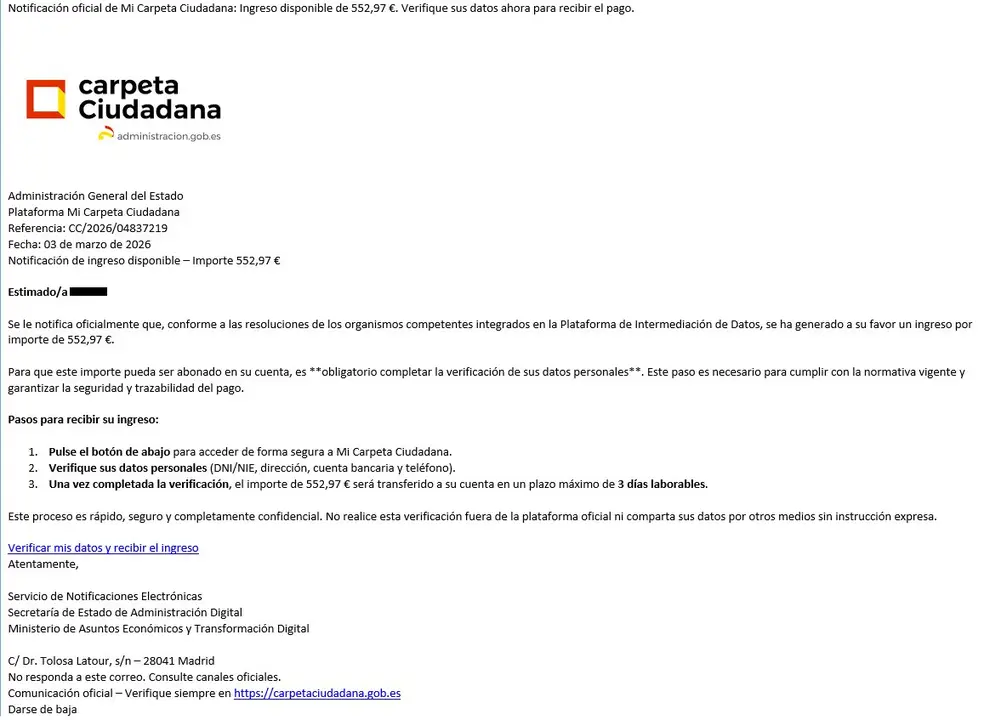 Notificación oficial de Mi Carpeta Ciudadana: Ingreso disponible de 552,97 €. Verifique sus datos ahora para recibir el pago.

carpeta Ciudadana
administracion.gob.es

Administración General del Estado
Plataforma Mi Carpeta Ciudadana
Referencia: CC/2026/04837219
Fecha: 03 de marzo de 2026
Notificación de ingreso disponible – Importe 552,97 €

Estimado/a

Se le notifica oficialmente que, conforme a las resoluciones de los organismos competentes integrados en la Plataforma de Intermediación de Datos, se ha generado a su favor un ingreso por importe de 552,97 €.

Para que este importe pueda ser abonado en su cuenta, es **obligatorio completar la verificación de sus datos personales**. Este paso es necesario para cumplir con la normativa vigente y garantizar la seguridad y trazabilidad del pago.

Pasos para recibir su ingreso:

1. Pulse el botón de abajo para acceder de forma segura a Mi Carpeta Ciudadana.
2. Verifique sus datos personales (DNI/NIE, dirección, cuenta bancaria y teléfono).
3. Una vez completada la verificación, el importe de 552,97 € será transferido a su cuenta en un plazo máximo de 3 días laborables.

Este proceso es rápido, seguro y completamente confidencial. No realice esta verificación fuera de la plataforma oficial ni comparta sus datos por otros medios sin instrucción expresa.

Verificar mis datos y recibir el ingreso
Atentamente,

Servicio de Notificaciones Electrónicas
Secretaría de Estado de Administración Digital
Ministerio de Asuntos Económicos y Transformación Digital

C/ Dr. Tolosa Latour, s/n – 28041 Madrid
No responda a este correo. Consulte canales oficiales.
Comunicación oficial – Verifique siempre en https://carpetaciudadana.gob.es
Darse de baja